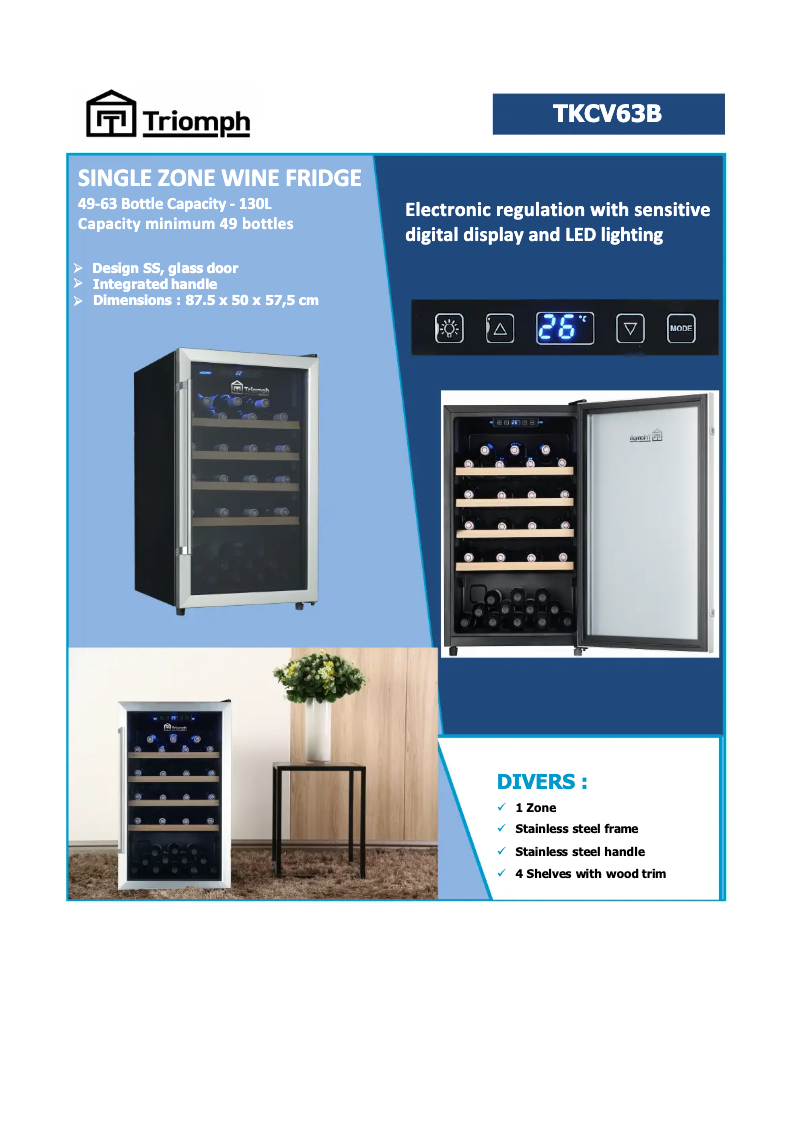 Triomph

TKCV63B

SINGLE ZONE WINE FRIDGE

49-63 Bottle Capacity - 130L
Capacity minimum 49 bottles

➢ Design SS, glass door
➢ Integrated handle
➢ Dimensions : 87.5 x 50 x 57,5 cm

Electronic regulation with sensitive digital display and LED lighting

26 °C

MODE

DIVERS :

✓ 1 Zone
✓ Stainless steel frame
✓ Stainless steel handle
✓ 4 Shelves with wood trim